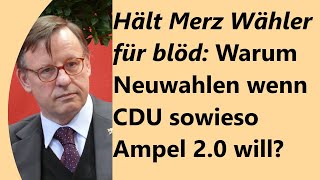 Hält Merz Wähler für blöd: Warum Neuwahlen wenn CDU sowieso Ampel 2.0 will?